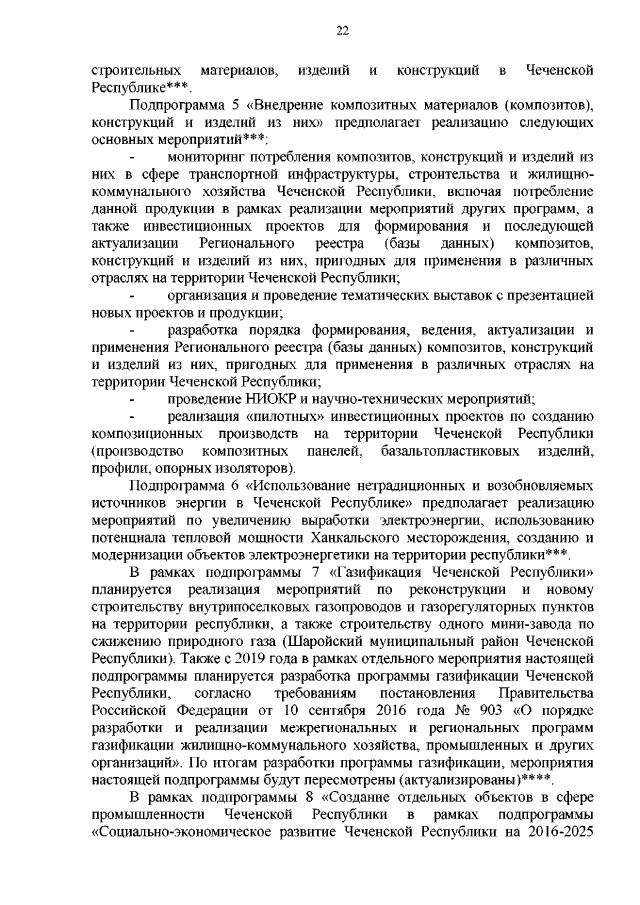 22

строительных материалов, изделий и конструкций в Чеченской Республике***.

Подпрограмма 5 «Внедрение композитных материалов (композитов), конструкций и изделий из них» предполагает реализацию следующих основных мероприятий***:

- мониторинг потребления композитов, конструкций и изделий из них в сфере транспортной инфраструктуры, строительства и жилищно-коммунального хозяйства Чеченской Республики, включая потребление данной продукции в рамках реализации мероприятий других программ, а также инвестиционных проектов для формирования и последующей актуализации Регионального реестра (базы данных) композитов, конструкций и изделий из них, пригодных для применения в различных отраслях на территории Чеченской Республики;

- организация и проведение тематических выставок с презентацией новых проектов и продукции;

- разработка порядка формирования, ведения, актуализации и применения Регионального реестра (базы данных) композитов, конструкций и изделий из них, пригодных для применения в различных отраслях на территории Чеченской Республики;

- проведение НИОКР и научно-технических мероприятий;

- реализация «пилотных» инвестиционных проектов по созданию композиционных производств на территории Чеченской Республики (производство композитных панелей, базальтопластиковых изделий, профили, опорных изоляторов).

Подпрограмма 6 «Использование нетрадиционных и возобновляемых источников энергии в Чеченской Республике» предполагает реализацию мероприятий по увеличению выработки электроэнергии, использованию потенциала тепловой мощности Ханкальского месторождения, созданию и модернизации объектов электроэнергетики на территории республики***.

В рамках подпрограммы 7 «Газификация Чеченской Республики» планируется реализация мероприятий по реконструкции и новому строительству внутрипоселковых газопроводов и газорегуляторных пунктов на территории республики, а также строительству одного мини-завода по сжижению природного газа (Шаройский муниципальный район Чеченской Республики). Также с 2019 года в рамках отдельного мероприятия настоящей подпрограммы планируется разработка программы газификации Чеченской Республики, согласно требованиям постановления Правительства Российской Федерации от 10 сентября 2016 года № 903 «О порядке разработки и реализации межрегиональных и региональных программ газификации жилищно-коммунального хозяйства, промышленных и других организаций». По итогам разработки программы газификации, мероприятия настоящей подпрограммы будут пересмотрены (актуализированы)****.

В рамках подпрограммы 8 «Создание отдельных объектов в сфере промышленности Чеченской Республики в рамках подпрограммы «Социально-экономическое развитие Чеченской Республики на 2016-2025